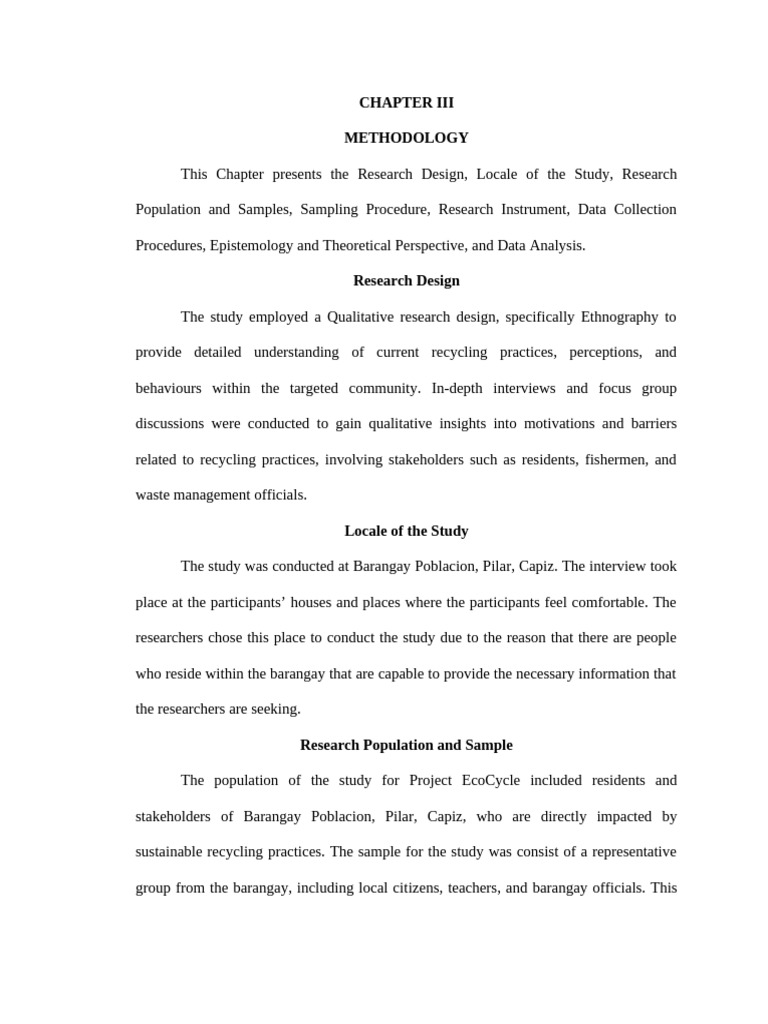 CHAPTER III

METHODOLOGY

This Chapter presents the Research Design, Locale of the Study, Research Population and Samples, Sampling Procedure, Research Instrument, Data Collection Procedures, Epistemology and Theoretical Perspective, and Data Analysis.

Research Design

The study employed a Qualitative research design, specifically Ethnography to provide detailed understanding of current recycling practices, perceptions, and behaviours within the targeted community. In-depth interviews and focus group discussions were conducted to gain qualitative insights into motivations and barriers related to recycling practices, involving stakeholders such as residents, fishermen, and waste management officials.

Locale of the Study

The study was conducted at Barangay Poblacion, Pilar, Capiz. The interview took place at the participants' houses and places where the participants feel comfortable. The researchers chose this place to conduct the study due to the reason that there are people who reside within the barangay that are capable to provide the necessary information that the researchers are seeking.

Research Population and Sample

The population of the study for Project EcoCycle included residents and stakeholders of Barangay Poblacion, Pilar, Capiz, who are directly impacted by sustainable recycling practices. The sample for the study was consist of a representative group from the barangay, including local citizens, teachers, and barangay officials. This